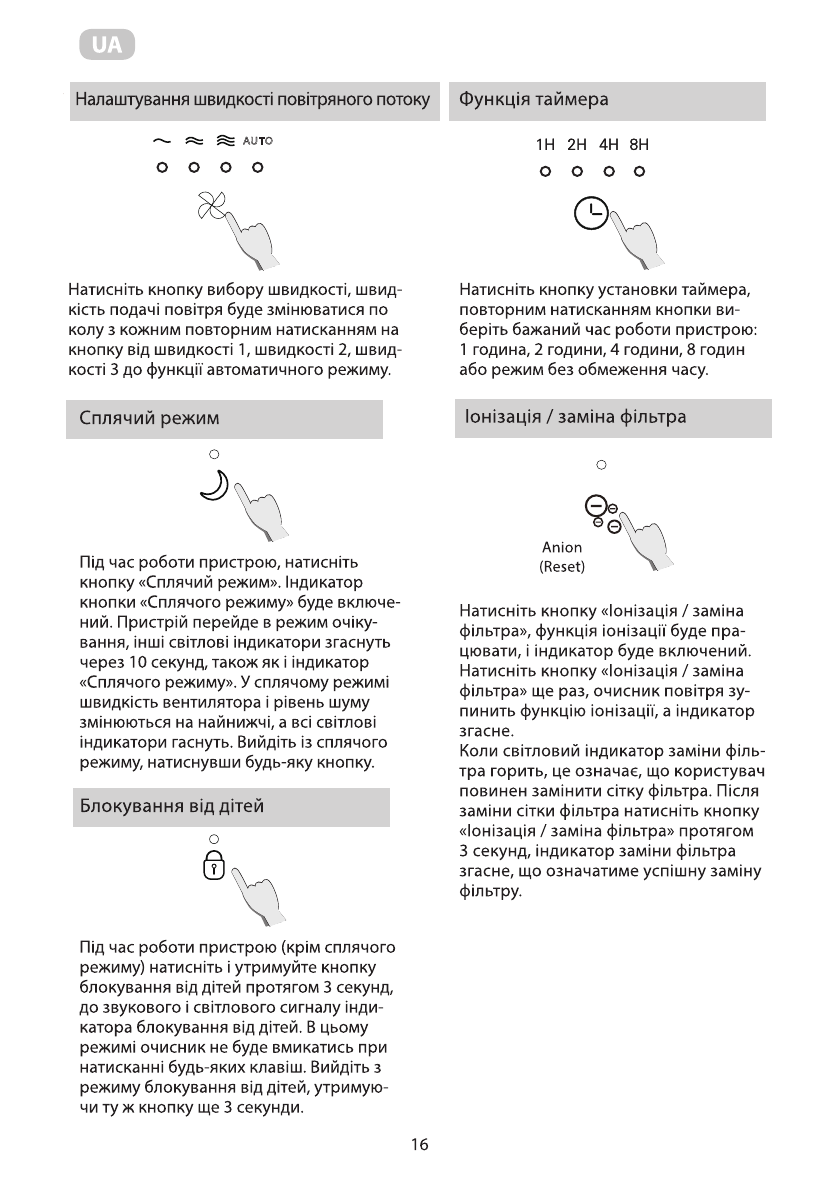 UA

Налаштування швидкості повітряного потоку

AUTO

Натисніть кнопку вибору швидкості, швидкість подачі повітря буде змінюватися по колу з кожним повторним натисканням на кнопку від швидкості 1, швидкості 2, швидкості 3 до функції автоматичного режиму.

Сплячий режим

Під час роботи пристрою, натисніть кнопку «Сплячий режим». Індикатор кнопки «Сплячого режиму» буде включений. Пристрій перейде в режим очікування, інші світлові індикатори згаснуть через 10 секунд, також як і індикатор «Сплячого режиму». У сплячому режимі швидкість вентилятора і рівень шуму змінюються на найнижчі, а всі світлові індикатори гаснуть. Вийдіть із сплячого режиму, натиснувши будь-яку кнопку.

Блокування від дітей

Під час роботи пристрою (крім сплячого режиму) натисніть і утримуйте кнопку блокування від дітей протягом 3 секунд, до звукового і світлового сигналу індикатора блокування від дітей. В цьому режимі очисник не буде вмикатись при натисканні будь-яких клавіш. Вийдіть з режиму блокування від дітей, утримуючи ту ж кнопку ще 3 секунди.

Функція таймера

1H 2H 4H 8H

Натисніть кнопку установки таймера, повторним натисканням кнопки виберіть бажаний час роботи пристрою: 1 година, 2 години, 4 години, 8 годин або режим без обмеження часу.

Іонізація / заміна фільтра

Anion
(Reset)

Натисніть кнопку «Іонізація / заміна фільтра», функція іонізації буде працювати, і індикатор буде включений. Натисніть кнопку «Іонізація / заміна фільтра» ще раз, очисник повітря зупинить функцію іонізації, а індикатор згасне.
Коли світловий індикатор заміни фільтра горить, це означає, що користувач повинен замінити сітку фільтра. Після заміни сітки фільтра натисніть кнопку «Іонізація / заміна фільтра» протягом 3 секунд, індикатор заміни фільтра згасне, що означатиме успішну заміну фільтру.

16